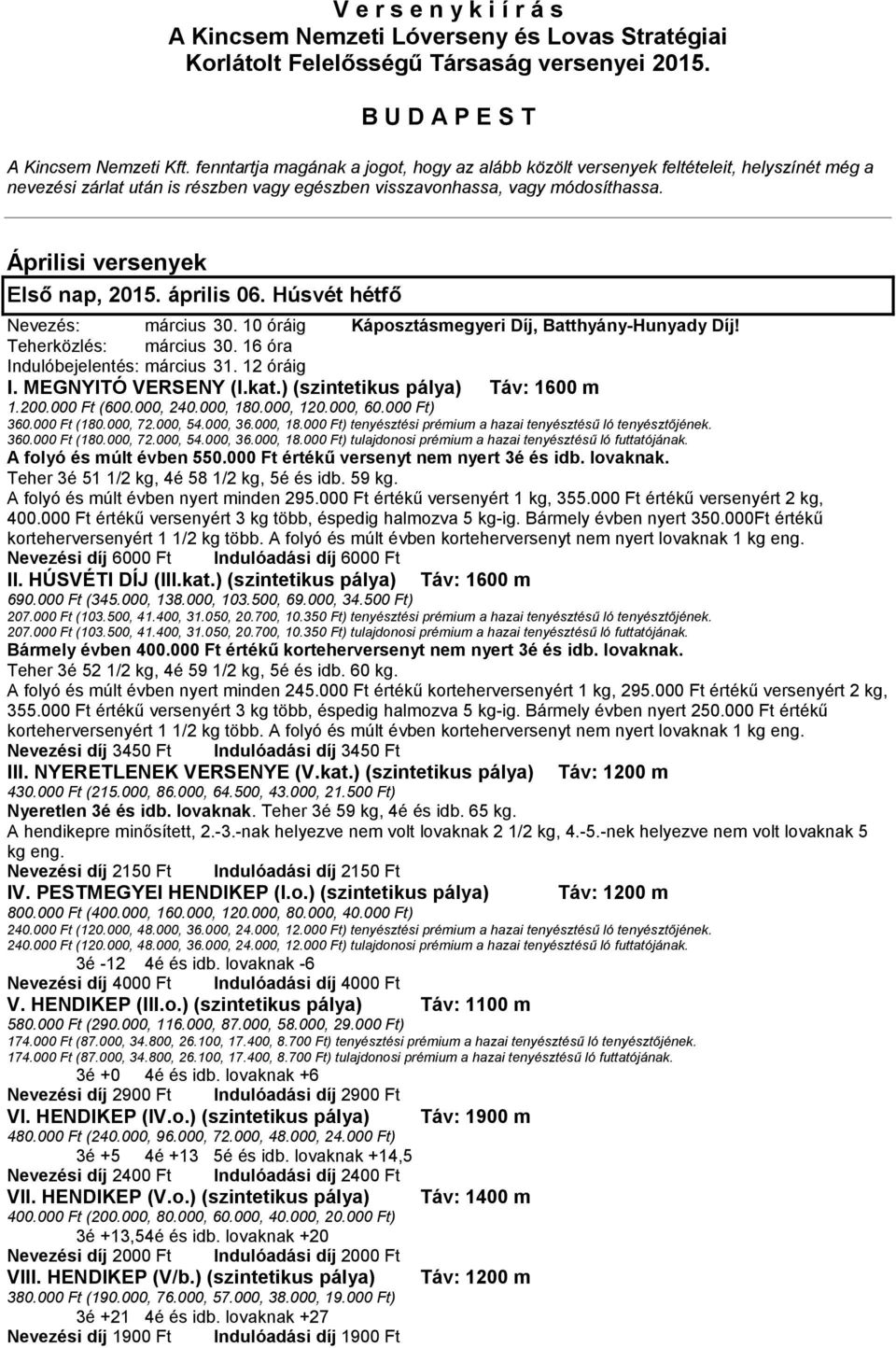 V e r s e n y k i í r á s
A Kincsem Nemzeti Lóverseny és Lovas Stratégiai Korlátolt Felelősségű Társaság versenyei 2015.

B U D A P E S T

A Kincsem Nemzeti Kft. fenntartja magának a jogot, hogy az alább közölt versenyek feltételeit, helyszínét még a nevezési zárlat után is részben vagy egészben visszavonhassa, vagy módosíthassa.

Áprilisi versenyek

Első nap, 2015. április 06. Húsvét hétfő

Nevezés: március 30. 10 óráig Káposztásmegyeri Díj, Batthyány-Hunyady Díj!
Teherközlés: március 30. 16 óra
Indulóbejelentés: március 31. 12 óráig

I. MEGNYITÓ VERSENY (I.kat.) (szintetikus pálya) Táv: 1600 m
1.200.000 Ft (600.000, 240.000, 180.000, 120.000, 60.000 Ft)
360.000 Ft (180.000, 72.000, 54.000, 36.000, 18.000 Ft) tenyésztési prémium a hazai tenyésztésű ló tenyésztőjének.
360.000 Ft (180.000, 72.000, 54.000, 36.000, 18.000 Ft) tulajdonosi prémium a hazai tenyésztésű ló futtatójának.
A folyó és múlt évben 550.000 Ft értékű versenyt nem nyert 3é és idb. lovaknak.
Teher 3é 51 1/2 kg, 4é 58 1/2 kg, 5é és idb. 59 kg.
A folyó és múlt évben nyert minden 295.000 Ft értékű versenyért 1 kg, 355.000 Ft értékű versenyért 2 kg, 400.000 Ft értékű versenyért 3 kg több, éspedig halmozva 5 kg-ig. Bármely évben nyert 350.000Ft értékű korteherversenyért 1 1/2 kg több. A folyó és múlt évben korteherversenyt nem nyert lovaknak 1 kg eng.
Nevezési díj 6000 Ft Indulóadási díj 6000 Ft

II. HÚSVÉTI DÍJ (III.kat.) (szintetikus pálya) Táv: 1600 m
690.000 Ft (345.000, 138.000, 103.500, 69.000, 34.500 Ft)
207.000 Ft (103.500, 41.400, 31.050, 20.700, 10.350 Ft) tenyésztési prémium a hazai tenyésztésű ló tenyésztőjének.
207.000 Ft (103.500, 41.400, 31.050, 20.700, 10.350 Ft) tulajdonosi prémium a hazai tenyésztésű ló futtatójának.
Bármely évben 400.000 Ft értékű korteherversenyt nem nyert 3é és idb. lovaknak.
Teher 3é 52 1/2 kg, 4é 59 1/2 kg, 5é és idb. 60 kg.
A folyó és múlt évben nyert minden 245.000 Ft értékű korteherversenyért 1 kg, 295.000 Ft értékű versenyért 2 kg, 355.000 Ft értékű versenyért 3 kg több, éspedig halmozva 5 kg-ig. Bármely évben nyert 250.000 Ft értékű korteherversenyért 1 1/2 kg több. A folyó és múlt évben korteherversenyt nem nyert lovaknak 1 kg eng.
Nevezési díj 3450 Ft Indulóadási díj 3450 Ft

III. NYERETLENEK VERSENYE (V.kat.) (szintetikus pálya) Táv: 1200 m
430.000 Ft (215.000, 86.000, 64.500, 43.000, 21.500 Ft)
Nyeretlen 3é és idb. lovaknak. Teher 3é 59 kg, 4é és idb. 65 kg.
A hendikepre minősített, 2.-3.-nak helyezve nem volt lovaknak 2 1/2 kg, 4.-5.-nek helyezve nem volt lovaknak 5 kg eng.
Nevezési díj 2150 Ft Indulóadási díj 2150 Ft

IV. PESTMEGYEI HENDIKEP (I.o.) (szintetikus pálya) Táv: 1200 m
800.000 Ft (400.000, 160.000, 120.000, 80.000, 40.000 Ft)
240.000 Ft (120.000, 48.000, 36.000, 24.000, 12.000 Ft) tenyésztési prémium a hazai tenyésztésű ló tenyésztőjének.
240.000 Ft (120.000, 48.000, 36.000, 24.000, 12.000 Ft) tulajdonosi prémium a hazai tenyésztésű ló futtatójának.
3é -12 4é és idb. lovaknak -6
Nevezési díj 4000 Ft Indulóadási díj 4000 Ft

V. HENDIKEP (III.o.) (szintetikus pálya) Táv: 1100 m
580.000 Ft (290.000, 116.000, 87.000, 58.000, 29.000 Ft)
174.000 Ft (87.000, 34.800, 26.100, 17.400, 8.700 Ft) tenyésztési prémium a hazai tenyésztésű ló tenyésztőjének.
174.000 Ft (87.000, 34.800, 26.100, 17.400, 8.700 Ft) tulajdonosi prémium a hazai tenyésztésű ló futtatójának.
3é +0 4é és idb. lovaknak +6
Nevezési díj 2900 Ft Indulóadási díj 2900 Ft

VI. HENDIKEP (IV.o.) (szintetikus pálya) Táv: 1900 m
480.000 Ft (240.000, 96.000, 72.000, 48.000, 24.000 Ft)
3é +5 4é +13 5é és idb. lovaknak +14,5
Nevezési díj 2400 Ft Indulóadási díj 2400 Ft

VII. HENDIKEP (V.o.) (szintetikus pálya) Táv: 1400 m
400.000 Ft (200.000, 80.000, 60.000, 40.000, 20.000 Ft)
3é +13,54é és idb. lovaknak +20
Nevezési díj 2000 Ft Indulóadási díj 2000 Ft

VIII. HENDIKEP (V/b.) (szintetikus pálya) Táv: 1200 m
380.000 Ft (190.000, 76.000, 57.000, 38.000, 19.000 Ft)
3é +21 4é és idb. lovaknak +27
Nevezési díj 1900 Ft Indulóadási díj 1900 Ft